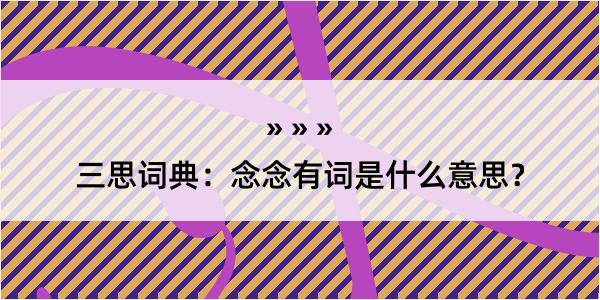 » » »
三思词典：念念有词是什么意思?